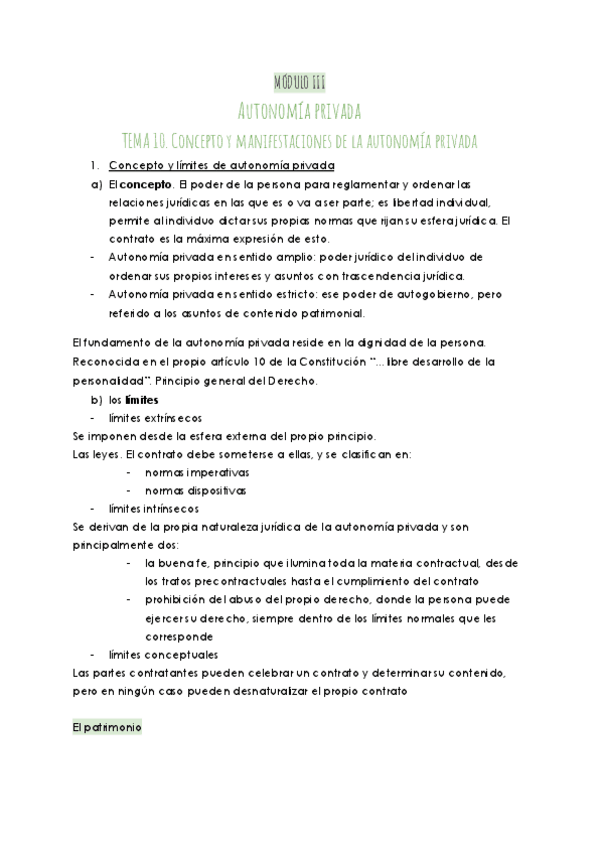 MÓDULO III

AUTONOMÍA PRIVADA

TEMA 10. CONCEPTO Y MANIFESTACIONES DE LA AUTONOMÍA PRIVADA

1. Concepto y límites de autonomía privada

a) El concepto. El poder de la persona para reglamentar y ordenar las relaciones jurídicas en las que es o va a ser parte; es libertad individual, permite al individuo dictar sus propias normas que rijan su esfera jurídica. El contrato es la máxima expresión de esto.

- Autonomía privada en sentido amplio: poder jurídico del individuo de ordenar sus propios intereses y asuntos con trascendencia jurídica.

- Autonomía privada en sentido estricto: ese poder de autogobierno, pero referido a los asuntos de contenido patrimonial.

El fundamento de la autonomía privada reside en la dignidad de la persona. Reconocida en el propio artículo 10 de la Constitución "... libre desarrollo de la personalidad". Principio general del Derecho.

b) los límites

- límites extrínsecos

Se imponen desde la esfera externa del propio principio.

Las leyes. El contrato debe someterse a ellas, y se clasifican en:

- normas imperativas
- normas dispositivas

- límites intrínsecos

Se derivan de la propia naturaleza jurídica de la autonomía privada y son principalmente dos:

- la buena fe, principio que ilumina toda la materia contractual, desde los tratos precontractuales hasta el cumplimiento del contrato
- prohibición del abuso del propio derecho, donde la persona puede ejercer su derecho, siempre dentro de los límites normales que les corresponde

- límites conceptuales

Las partes contratantes pueden celebrar un contrato y determinar su contenido, pero en ningún caso pueden desnaturalizar el propio contrato

El patrimonio